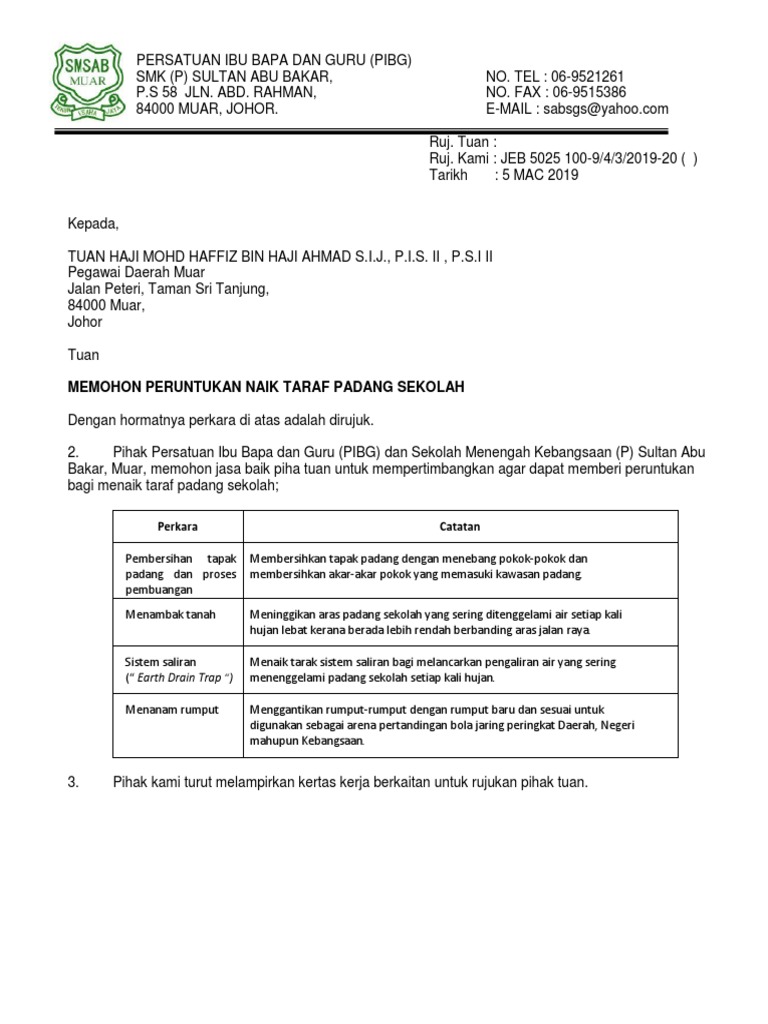 SMSAB
MUAR

PERSATUAN IBU BAPA DAN GURU (PIBG)
SMK (P) SULTAN ABU BAKAR,
P.S 58 JLN. ABD. RAHMAN,
84000 MUAR, JOHOR.

NO. TEL : 06-9521261
NO. FAX : 06-9515386
E-MAIL : sabsgs@yahoo.com

Ruj. Tuan :
Ruj. Kami : JEB 5025 100-9/4/3/2019-20 ( )
Tarikh : 5 MAC 2019

Kepada,

TUAN HAJI MOHD HAFFIZ BIN HAJI AHMAD S.I.J., P.I.S. II , P.S.I II
Pegawai Daerah Muar
Jalan Peteri, Taman Sri Tanjung,
84000 Muar,
Johor

Tuan

MEMOHON PERUNTUKAN NAIK TARAF PADANG SEKOLAH

Dengan hormatnya perkara di atas adalah dirujuk.

2. Pihak Persatuan Ibu Bapa dan Guru (PIBG) dan Sekolah Menengah Kebangsaan (P) Sultan Abu Bakar, Muar, memohon jasa baik piha tuan untuk mempertimbangkan agar dapat memberi peruntukan bagi menaik taraf padang sekolah;

| Perkara | Catatan |
|---|---|
| Pembersihan tapak padang dan proses pembuangan | Membersihkan tapak padang dengan menebang pokok-pokok dan membersihkan akar-akar pokok yang memasuki kawasan padang. |
| Menambak tanah | Meninggikan aras padang sekolah yang sering ditenggelami air setiap kali hujan lebat kerana berada lebih rendah berbanding aras jalan raya. |
| Sistem saliran (" Earth Drain Trap ") | Menaik tarak sistem saliran bagi melancarkan pengaliran air yang sering menenggelami padang sekolah setiap kali hujan. |
| Menanam rumput | Menggantikan rumput-rumput dengan rumput baru dan sesuai untuk digunakan sebagai arena pertandingan bola jaring peringkat Daerah, Negeri mahupun Kebangsaan. |

3. Pihak kami turut melampirkan kertas kerja berkaitan untuk rujukan pihak tuan.